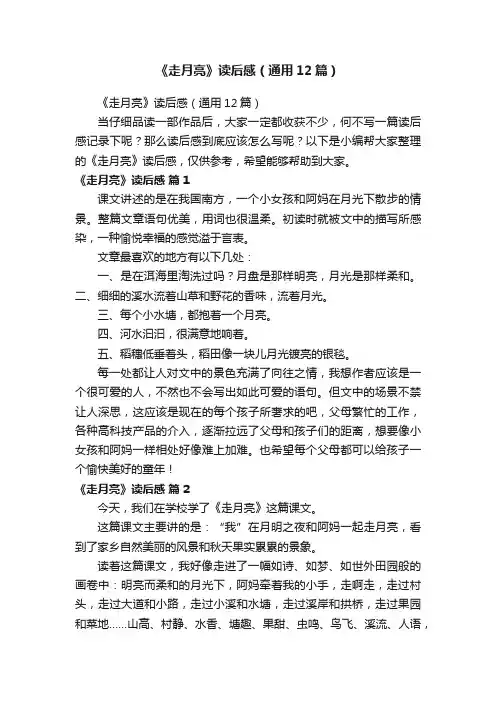 《走月亮》读后感（通用12篇）

《走月亮》读后感（通用12篇）

当仔细品读一部作品后，大家一定都收获不少，何不写一篇读后感记录下呢？那么读后感到底应该怎么写呢？以下是小编帮大家整理的《走月亮》读后感，仅供参考，希望能够帮助到大家。

《走月亮》读后感 篇1

课文讲述的是在我国南方，一个小女孩和阿妈在月光下散步的情景。整篇文章语句优美，用词也很温柔。初读时就被文中的描写所感染，一种愉悦幸福的感觉溢于言表。

文章最喜欢的地方有以下几处：

一、是在洱海里淘洗过吗？月盘是那样明亮，月光是那样柔和。

二、细细的溪水流着山草和野花的香味，流着月光。

三、每个小水塘，都抱着一个月亮。

四、河水汩汩，很满意地响着。

五、稻穗低垂着头，稻田像一块儿月光镀亮的银毯。

每一处都让人对文中的景色充满了向往之情，我想作者应该是一个很可爱的人，不然也不会写出如此可爱的语句。但文中的场景不禁让人深思，这应该是现在的每个孩子所奢求的吧，父母繁忙的工作，各种高科技产品的介入，逐渐拉远了父母和孩子们的距离，想要像小女孩和阿妈一样相处好像难上加难。也希望每个父母都可以给孩子一个愉快美好的童年！

《走月亮》读后感 篇2

今天，我们在学校学了《走月亮》这篇课文。

这篇课文主要讲的是：“我”在月明之夜和阿妈一起走月亮，看到了家乡自然美丽的风景和秋天果实累累的景象。

读着这篇课文，我好像走进了一幅如诗、如梦、如世外田园般的画卷中：明亮而柔和的月光下，阿妈牵着我的小手，走啊走，走过村头，走过大道和小路，走过小溪和水塘，走过溪岸和拱桥，走过果园和菜地……山高、村静、水香、塘趣、果甜、虫鸣、鸟飞、溪流、人语，